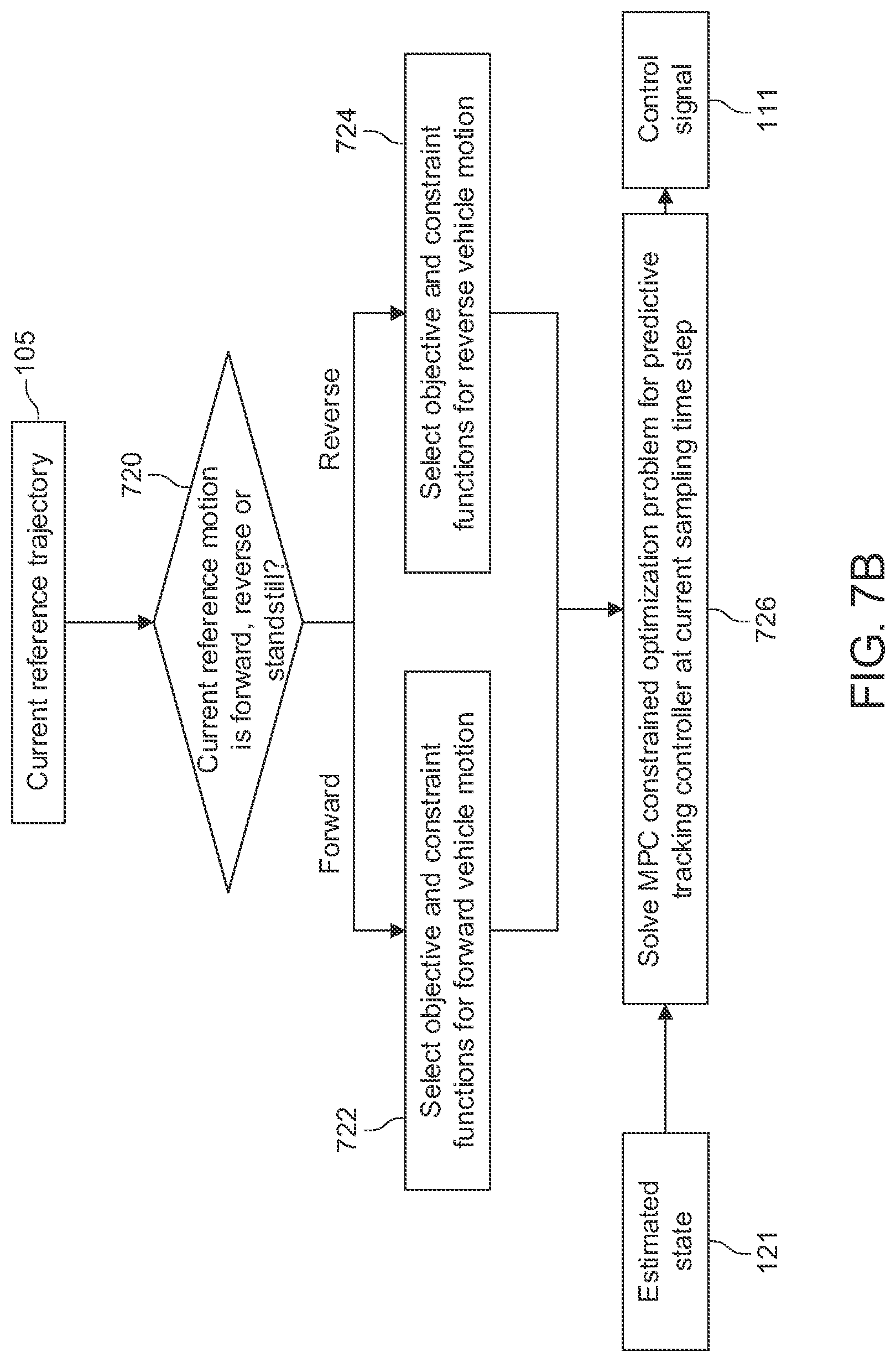 Current reference trajectory

105

720

Current reference motion is forward, reverse or standstill?

Forward

Reverse

722

Select objective and constraint functions for forward vehicle motion

724

Select objective and constraint functions for reverse vehicle motion

Estimated state

121

Solve MPC constrained optimization problem for predictive tracking controller at current sampling time step

726

Control signal

111

FIG. 7B